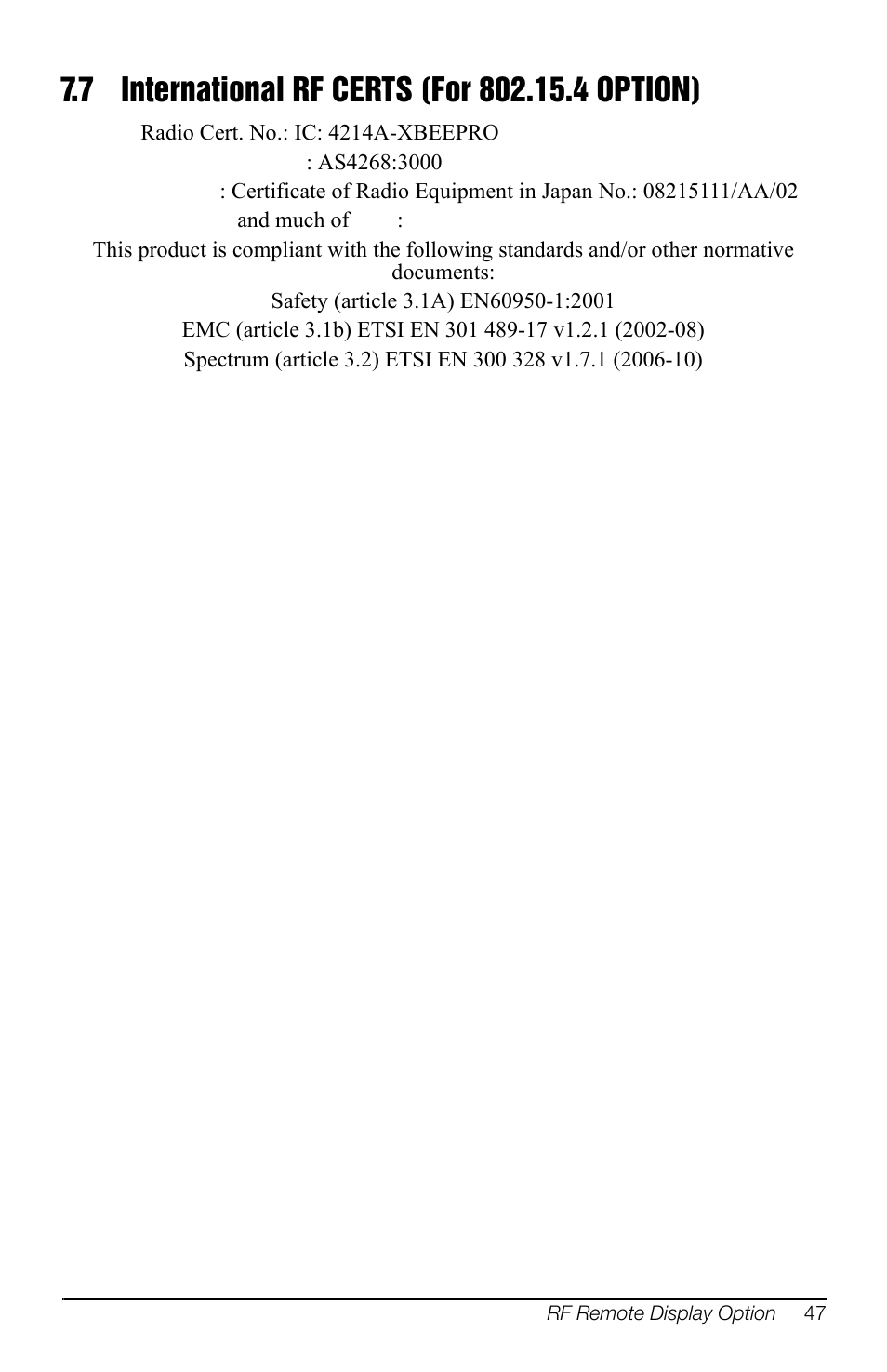 7.7 International RF CERTS (For 802.15.4 OPTION)

Radio Cert. No.: IC: 4214A-XBEEPRO

: AS4268:3000

: Certificate of Radio Equipment in Japan No.: 08215111/AA/02

and much of :

This product is compliant with the following standards and/or other normative documents:

Safety (article 3.1A) EN60950-1:2001

EMC (article 3.1b) ETSI EN 301 489-17 v1.2.1 (2002-08)

Spectrum (article 3.2) ETSI EN 300 328 v1.7.1 (2006-10)

RF Remote Display Option 47